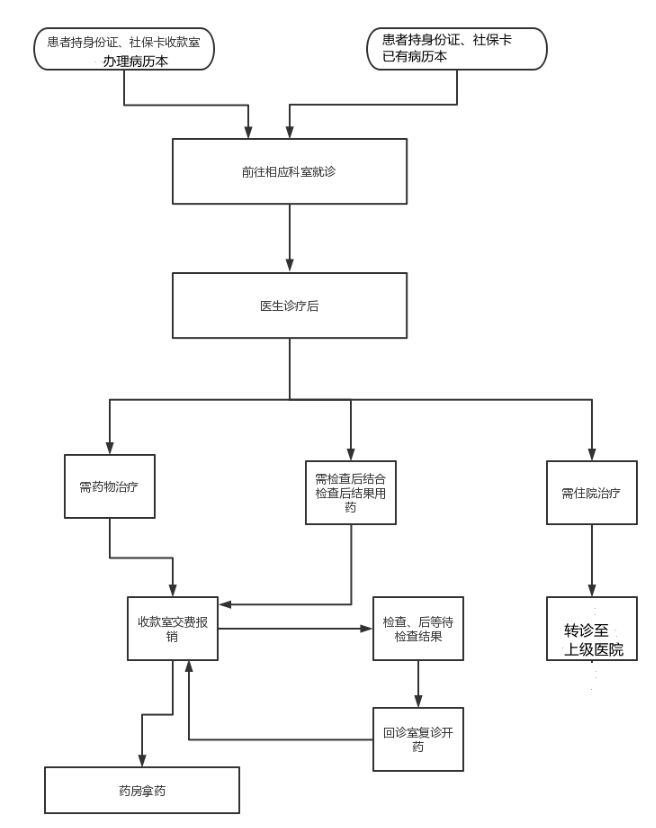 患者持身份证、社保卡收款室办理病历本

患者持身份证、社保卡已有病历本

前往相应科室就诊

医生诊疗后

需药物治疗

需检查后结合检查后结果用药

需住院治疗

收款室交费报销

检查、后等待检查结果

转诊至上级医院

回诊室复诊开药

药房拿药